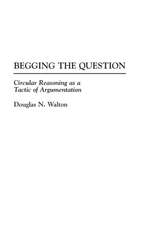 BEGGING THE QUESTION

Circular Reasoning as a Tactic of Argumentation

Douglas N. Walton